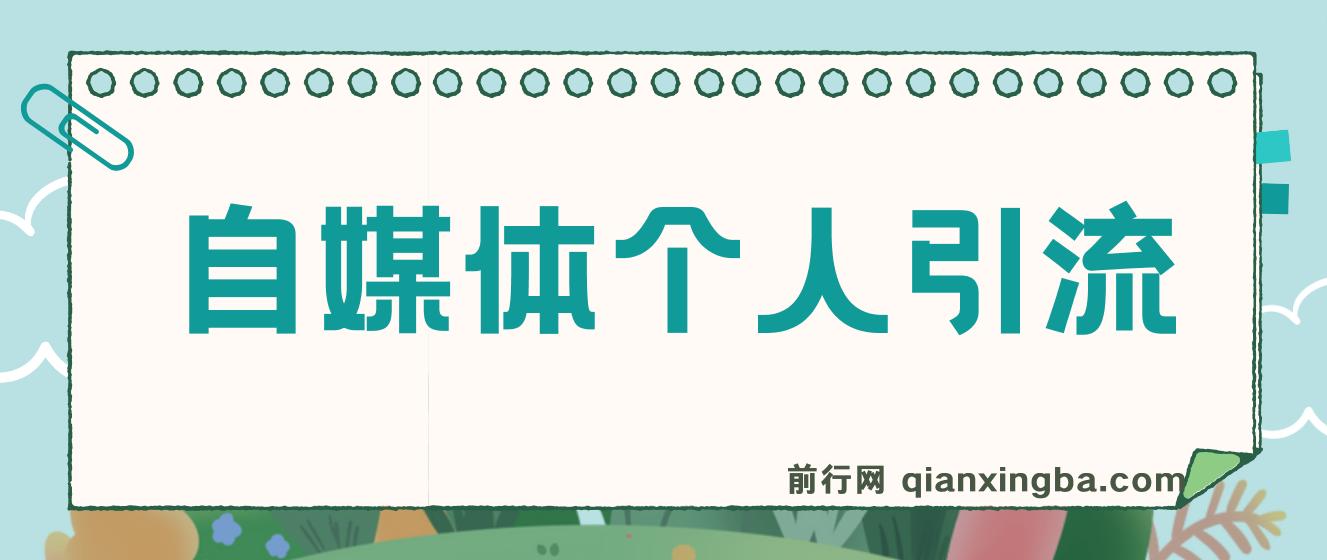 自媒体个人引流

前行网 qianxingba.com